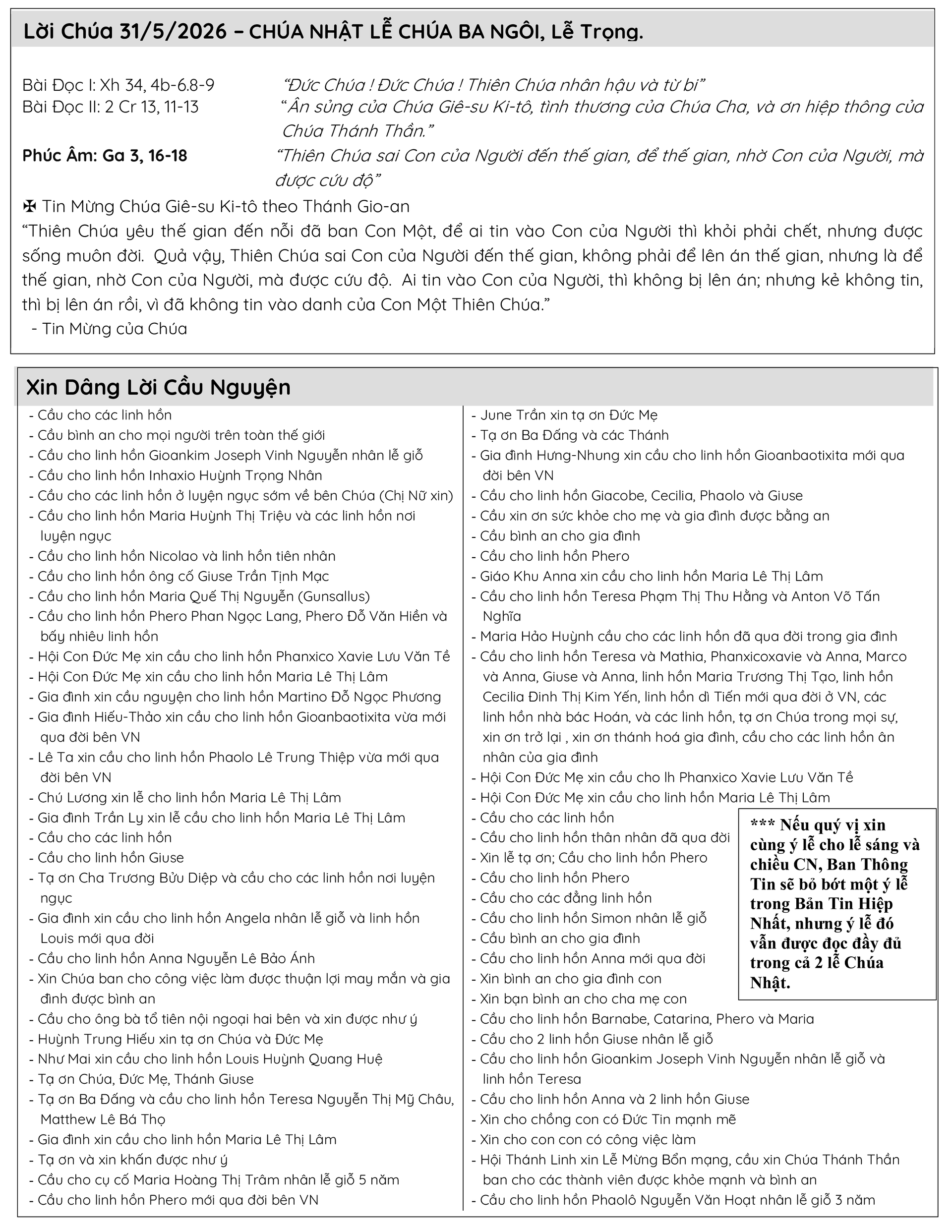 Lời Chúa 31/5/2026 – CHÚA NHẬT LỄ CHÚA BA NGÔI, Lễ Trọng.

Bài Đọc I: Xh 34, 4b-6.8-9 “Đức Chúa ! Đức Chúa ! Thiên Chúa nhân hậu và từ bi”
Bài Đọc II: 2 Cr 13, 11-13 “Ân sủng của Chúa Giê-su Ki-tô, tình thương của Chúa Cha, và ơn hiệp thông của Chúa Thánh Thần.”
Phúc Âm: Ga 3, 16-18 “Thiên Chúa sai Con của Người đến thế gian, để thế gian, nhờ Con của Người, mà được cứu độ”

✠ Tin Mừng Chúa Giê-su Ki-tô theo Thánh Gio-an
“Thiên Chúa yêu thế gian đến nỗi đã ban Con Một, để ai tin vào Con của Người thì khỏi phải chết, nhưng được sống muôn đời. Quả vậy, Thiên Chúa sai Con của Người đến thế gian, không phải để lên án thế gian, nhưng là để thế gian, nhờ Con của Người, mà được cứu độ. Ai tin vào Con của Người, thì không bị lên án; nhưng kẻ không tin, thì bị lên án rồi, vì đã không tin vào danh của Con Một Thiên Chúa.”
- Tin Mừng của Chúa

Xin Dâng Lời Cầu Nguyện

- Cầu cho các linh hồn
- Cầu bình an cho mọi người trên toàn thế giới
- Cầu cho linh hồn Gioankim Joseph Vinh Nguyễn nhân lễ giỗ
- Cầu cho linh hồn Inhaxio Huỳnh Trọng Nhân
- Cầu cho các linh hồn ở luyện ngục sớm về bên Chúa (Chị Nữ xin)
- Cầu cho linh hồn Maria Huỳnh Thị Triệu và các linh hồn nơi luyện ngục
- Cầu cho linh hồn Nicolao và linh hồn tiên nhân
- Cầu cho linh hồn ông cố Giuse Trần Tịnh Mạc
- Cầu cho linh hồn Maria Quế Thị Nguyễn (Gunsallus)
- Cầu cho linh hồn Phero Phan Ngọc Lang, Phero Đỗ Văn Hiền và bấy nhiêu linh hồn
- Hội Con Đức Mẹ xin cầu cho linh hồn Phanxico Xavie Lưu Văn Tề
- Hội Con Đức Mẹ xin cầu cho linh hồn Maria Lê Thị Lâm
- Gia đình xin cầu nguyện cho linh hồn Martino Đỗ Ngọc Phương
- Gia đình Hiếu-Thảo xin cầu cho linh hồn Gioanbaotixita vừa mới qua đời bên VN
- Lê Ta xin cầu cho linh hồn Phaolo Lê Trung Thiệp vừa mới qua đời bên VN
- Chú Lương xin lễ cho linh hồn Maria Lê Thị Lâm
- Gia đình Trần Ly xin lễ cầu cho linh hồn Maria Lê Thị Lâm
- Cầu cho các linh hồn
- Cầu cho linh hồn Giuse
- Tạ ơn Cha Trương Bửu Diệp và cầu cho các linh hồn nơi luyện ngục
- Gia đình xin cầu cho linh hồn Angela nhân lễ giỗ và linh hồn Louis mới qua đời
- Cầu cho linh hồn Anna Nguyễn Lê Bảo Ánh
- Xin Chúa ban cho công việc làm được thuận lợi may mắn và gia đình được bình an
- Cầu cho ông bà tổ tiên nội ngoại hai bên và xin được như ý
- Huỳnh Trung Hiếu xin tạ ơn Chúa và Đức Mẹ
- Như Mai xin cầu cho linh hồn Louis Huỳnh Quang Huệ
- Tạ ơn Chúa, Đức Mẹ, Thánh Giuse
- Tạ ơn Ba Đấng và cầu cho linh hồn Teresa Nguyễn Thị Mỹ Châu, Matthew Lê Bá Thọ
- Gia đình xin cầu cho linh hồn Maria Lê Thị Lâm
- Tạ ơn và xin khấn được như ý
- Cầu cho cụ cố Maria Hoàng Thị Trâm nhân lễ giỗ 5 năm
- Cầu cho linh hồn Phero mới qua đời bên VN

- June Trần xin tạ ơn Đức Mẹ
- Tạ ơn Ba Đấng và các Thánh
- Gia đình Hưng-Nhung xin cầu cho linh hồn Gioanbaotixita mới qua đời bên VN
- Cầu cho linh hồn Giacobe, Cecilia, Phaolo và Giuse
- Cầu xin ơn sức khỏe cho mẹ và gia đình được bằng an
- Cầu bình an cho gia đình
- Cầu cho linh hồn Phero
- Giáo Khu Anna xin cầu cho linh hồn Maria Lê Thị Lâm
- Cầu cho linh hồn Teresa Phạm Thị Thu Hằng và Anton Võ Tấn Nghĩa
- Maria Hảo Huỳnh cầu cho các linh hồn đã qua đời trong gia đình
- Cầu cho linh hồn Teresa và Mathia, Phanxicoxavie và Anna, Marco và Anna, Giuse và Anna, linh hồn Maria Trương Thị Tạo, linh hồn Cecilia Đinh Thị Kim Yến, linh hồn dì Tiến mới qua đời ở VN, các linh hồn nhà bác Hoán, và các linh hồn, tạ ơn Chúa trong mọi sự, xin ơn trở lại , xin ơn thánh hoá gia đình, cầu cho các linh hồn ân nhân của gia đình
- Hội Con Đức Mẹ xin cầu cho lh Phanxico Xavie Lưu Văn Tề
- Hội Con Đức Mẹ xin cầu cho linh hồn Maria Lê Thị Lâm
- Cầu cho các linh hồn
- Cầu cho linh hồn thân nhân đã qua đời
- Xin lễ tạ ơn; Cầu cho linh hồn Phero
- Cầu cho linh hồn Phero
- Cầu cho các đẳng linh hồn
- Cầu cho linh hồn Simon nhân lễ giỗ
- Cầu bình an cho gia đình
- Cầu cho linh hồn Anna mới qua đời
- Xin bình an cho gia đình con
- Xin bạn bình an cho cha mẹ con
- Cầu cho linh hồn Barnabe, Catarina, Phero và Maria
- Cầu cho 2 linh hồn Giuse nhân lễ giỗ
- Cầu cho linh hồn Gioankim Joseph Vinh Nguyễn nhân lễ giỗ và linh hồn Teresa
- Cầu cho linh hồn Anna và 2 linh hồn Giuse
- Xin cho chồng con có Đức Tin mạnh mẽ
- Xin cho con con có công việc làm
- Hội Thánh Linh xin Lễ Mừng Bổn mạng, cầu xin Chúa Thánh Thần ban cho các thành viên được khỏe mạnh và bình an
- Cầu cho linh hồn Phaolô Nguyễn Văn Hoạt nhân lễ giỗ 3 năm

*** Nếu quý vị xin cùng ý lễ cho lễ sáng và chiều CN, Ban Thông Tin sẽ bỏ bớt một ý lễ trong Bản Tin Hiệp Nhất, nhưng ý lễ đó vẫn được đọc đầy đủ trong cả 2 lễ Chúa Nhật.